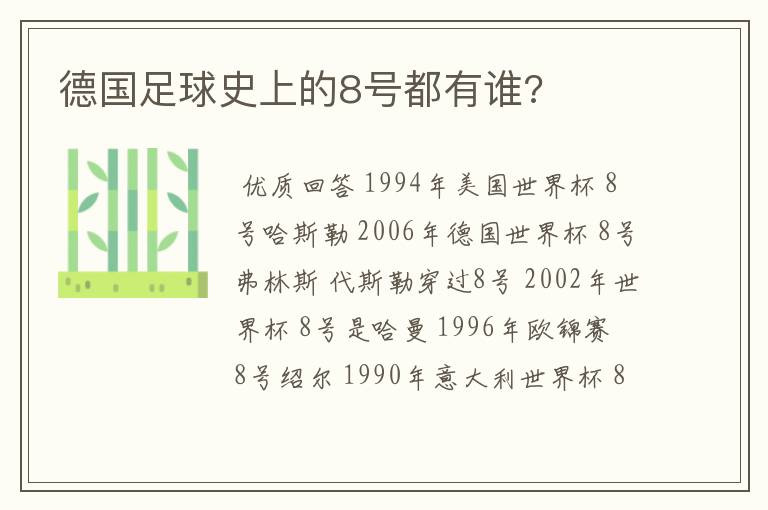 德国足球史上的8号都有谁?

优质回答 1994年美国世界杯 8号哈斯勒 2006年德国世界杯 8号弗林斯 代斯勒穿过8号 2002年世界杯 8号是哈曼 1996年欧锦赛 8号绍尔 1990年意大利世界杯 8